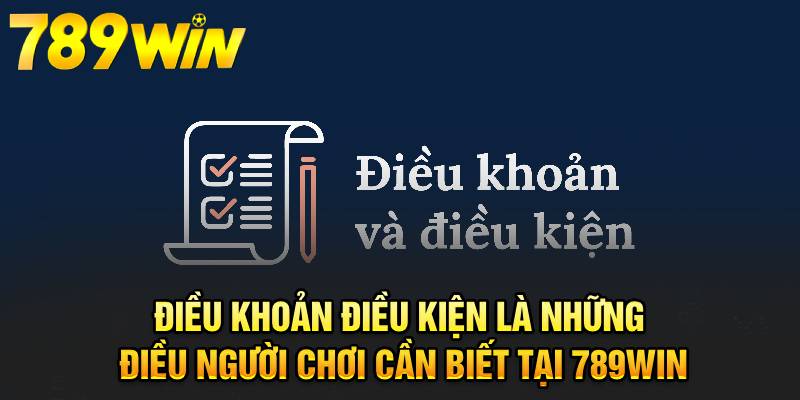 789WIN

Điều khoản và điều kiện

ĐIỀU KHOẢN ĐIỀU KIỆN LÀ NHỮNG ĐIỀU NGƯỜI CHƠI CẦN BIẾT TẠI 789WIN